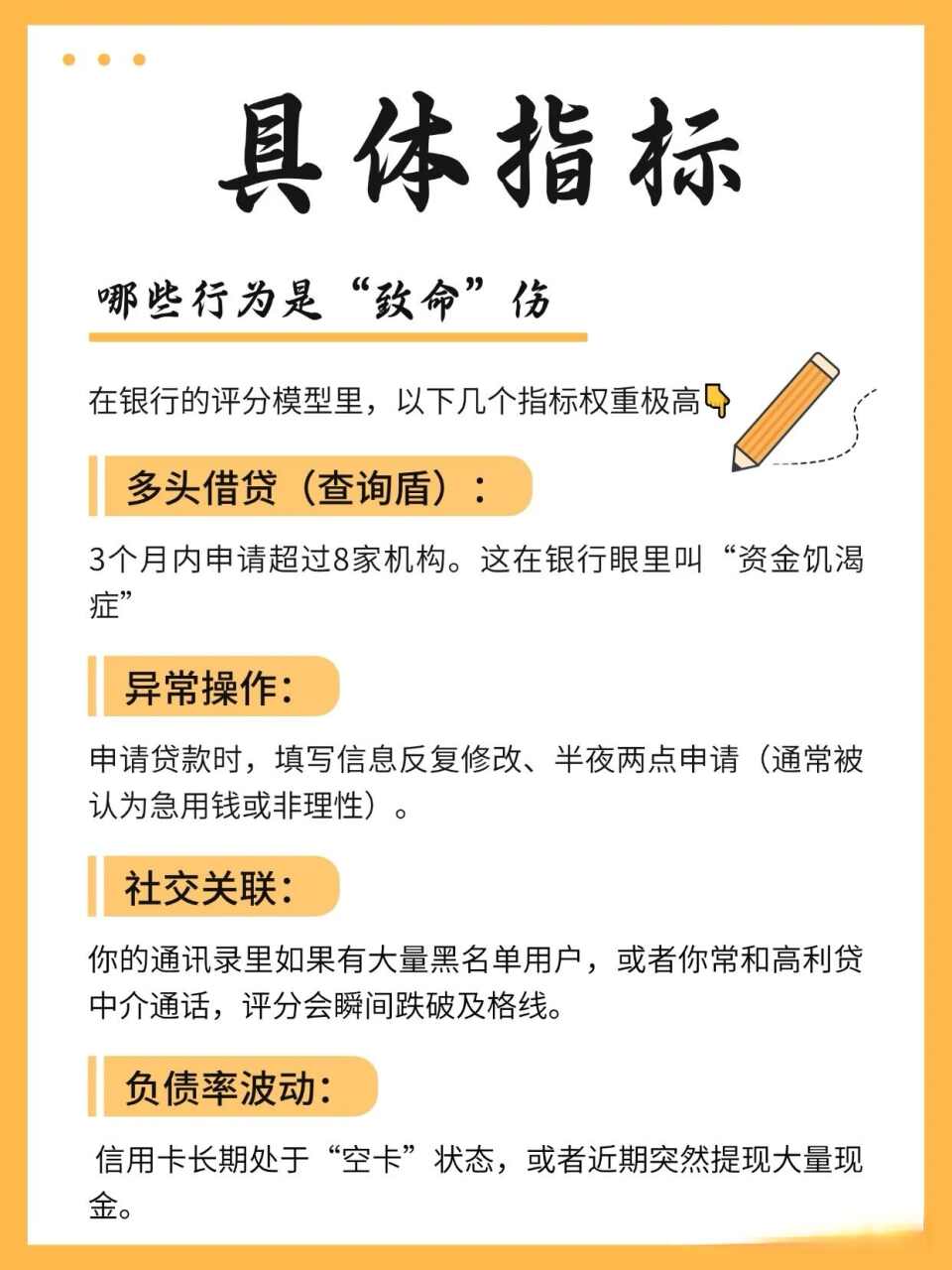 具体指标

哪些行为是“致命”伤

在银行的评分模型里，以下几个指标权重极高👇

多头借贷（查询盾）：

3个月内申请超过8家机构。这在银行眼里叫“资金饥渴症”

异常操作：

申请贷款时，填写信息反复修改、半夜两点申请（通常被认为急用钱或非理性）。

社交关联：

你的通讯录里如果有大量黑名单用户，或者你常和高利贷中介通话，评分会瞬间跌破及格线。

负债率波动：

信用卡长期处于“空卡”状态，或者近期突然提现大量现金。